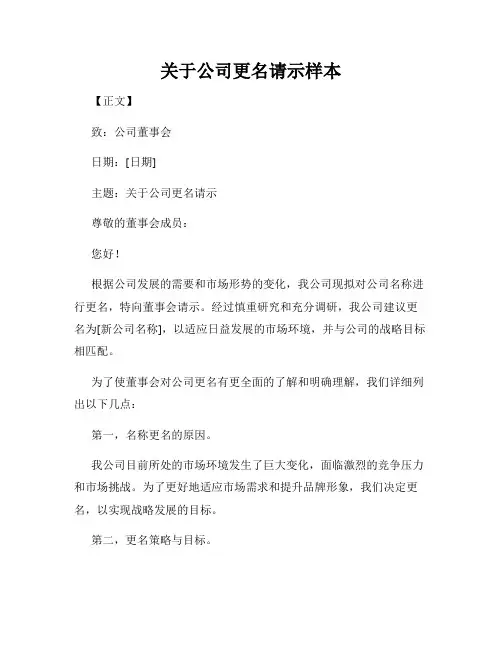 关于公司更名请示样本

【正文】

致：公司董事会

日期：[日期]

主题：关于公司更名请示

尊敬的董事会成员：

您好！

根据公司发展的需要和市场形势的变化，我公司现拟对公司名称进行更名，特向董事会请示。经过慎重研究和充分调研，我公司建议更名为[新公司名称]，以适应日益发展的市场环境，并与公司的战略目标相匹配。

为了使董事会对公司更名有更全面的了解和明确理解，我们详细列出以下几点：

第一，名称更名的原因。

我公司目前所处的市场环境发生了巨大变化，面临激烈的竞争压力和市场挑战。为了更好地适应市场需求和提升品牌形象，我们决定更名，以实现战略发展的目标。

第二，更名策略与目标。